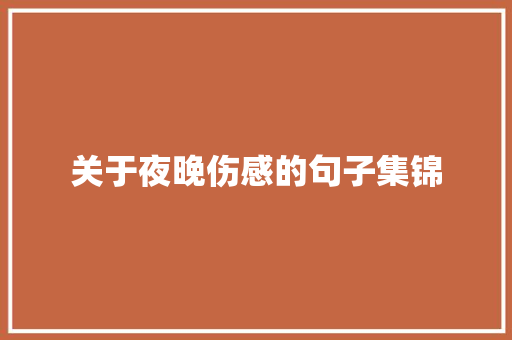 关于夜晚伤感的句子集锦